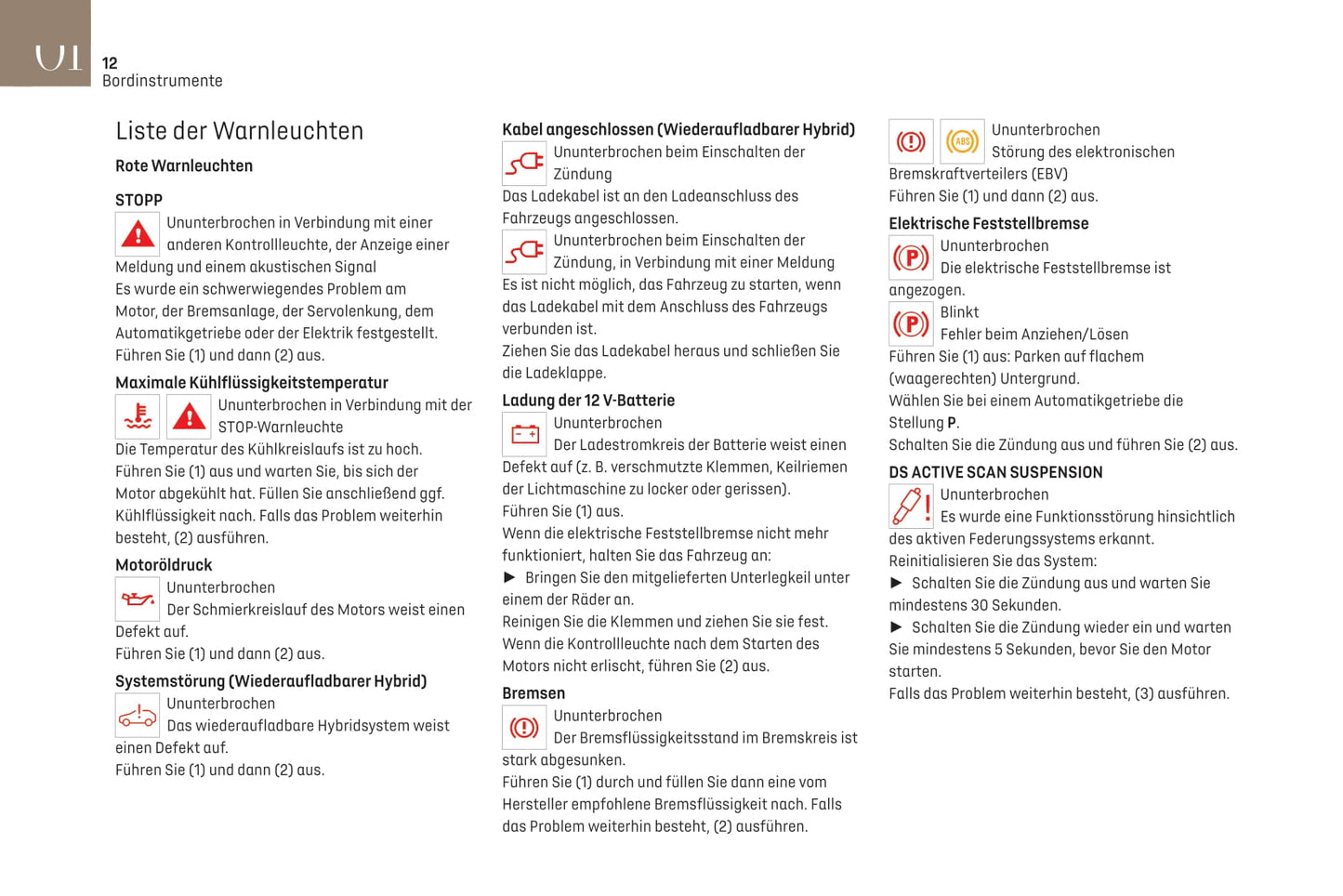 01

12
Bordinstrumente

Liste der Warnleuchten

Rote Warnleuchten

STOPP

Ununterbrochen in Verbindung mit einer anderen Kontrollleuchte, der Anzeige einer Meldung und einem akustischen Signal
Es wurde ein schwerwiegendes Problem am Motor, der Bremsanlage, der Servolenkung, dem Automatikgetriebe oder der Elektrik festgestellt.
Führen Sie (1) und dann (2) aus.

Maximale Kühlflüssigkeitstemperatur

Ununterbrochen in Verbindung mit der STOP-Warnleuchte
Die Temperatur des Kühlkreislaufs ist zu hoch.
Führen Sie (1) aus und warten Sie, bis sich der Motor abgekühlt hat. Füllen Sie anschließend ggf. Kühlflüssigkeit nach. Falls das Problem weiterhin besteht, (2) ausführen.

Motoröldruck

Ununterbrochen
Der Schmierkreislauf des Motors weist einen Defekt auf.
Führen Sie (1) und dann (2) aus.

Systemstörung (Wiederaufladbarer Hybrid)

Ununterbrochen
Das wiederaufladbare Hybridsystem weist einen Defekt auf.
Führen Sie (1) und dann (2) aus.

Kabel angeschlossen (Wiederaufladbarer Hybrid)

Ununterbrochen beim Einschalten der Zündung
Das Ladekabel ist an den Ladeanschluss des Fahrzeugs angeschlossen.

Ununterbrochen beim Einschalten der Zündung, in Verbindung mit einer Meldung
Es ist nicht möglich, das Fahrzeug zu starten, wenn das Ladekabel mit dem Anschluss des Fahrzeugs verbunden ist.
Ziehen Sie das Ladekabel heraus und schließen Sie die Ladeklappe.

Ladung der 12 V-Batterie

Ununterbrochen
Der Ladestromkreis der Batterie weist einen Defekt auf (z. B. verschmutzte Klemmen, Keilriemen der Lichtmaschine zu locker oder gerissen).
Führen Sie (1) aus.
Wenn die elektrische Feststellbremse nicht mehr funktioniert, halten Sie das Fahrzeug an:
► Bringen Sie den mitgelieferten Unterlegkeil unter einem der Räder an.
Reinigen Sie die Klemmen und ziehen Sie sie fest.
Wenn die Kontrollleuchte nach dem Starten des Motors nicht erlischt, führen Sie (2) aus.

Bremsen

Ununterbrochen
Der Bremsflüssigkeitsstand im Bremskreis ist stark abgesunken.
Führen Sie (1) durch und füllen Sie dann eine vom Hersteller empfohlene Bremsflüssigkeit nach. Falls das Problem weiterhin besteht, (2) ausführen.

ABS
Ununterbrochen
Störung des elektronischen Bremskraftverteilers (EBV)
Führen Sie (1) und dann (2) aus.

Elektrische Feststellbremse

Ununterbrochen
Die elektrische Feststellbremse ist angezogen.

Blinkt
Fehler beim Anziehen/Lösen
Führen Sie (1) aus: Parken auf flachem (waagerechten) Untergrund.
Wählen Sie bei einem Automatikgetriebe die Stellung P.
Schalten Sie die Zündung aus und führen Sie (2) aus.

DS ACTIVE SCAN SUSPENSION

Ununterbrochen
Es wurde eine Funktionsstörung hinsichtlich des aktiven Federungssystems erkannt.
Reinitialisieren Sie das System:
► Schalten Sie die Zündung aus und warten Sie mindestens 30 Sekunden.
► Schalten Sie die Zündung wieder ein und warten Sie mindestens 5 Sekunden, bevor Sie den Motor starten.
Falls das Problem weiterhin besteht, (3) ausführen.